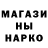 МАГАЗИ
НЫ
НАРКО